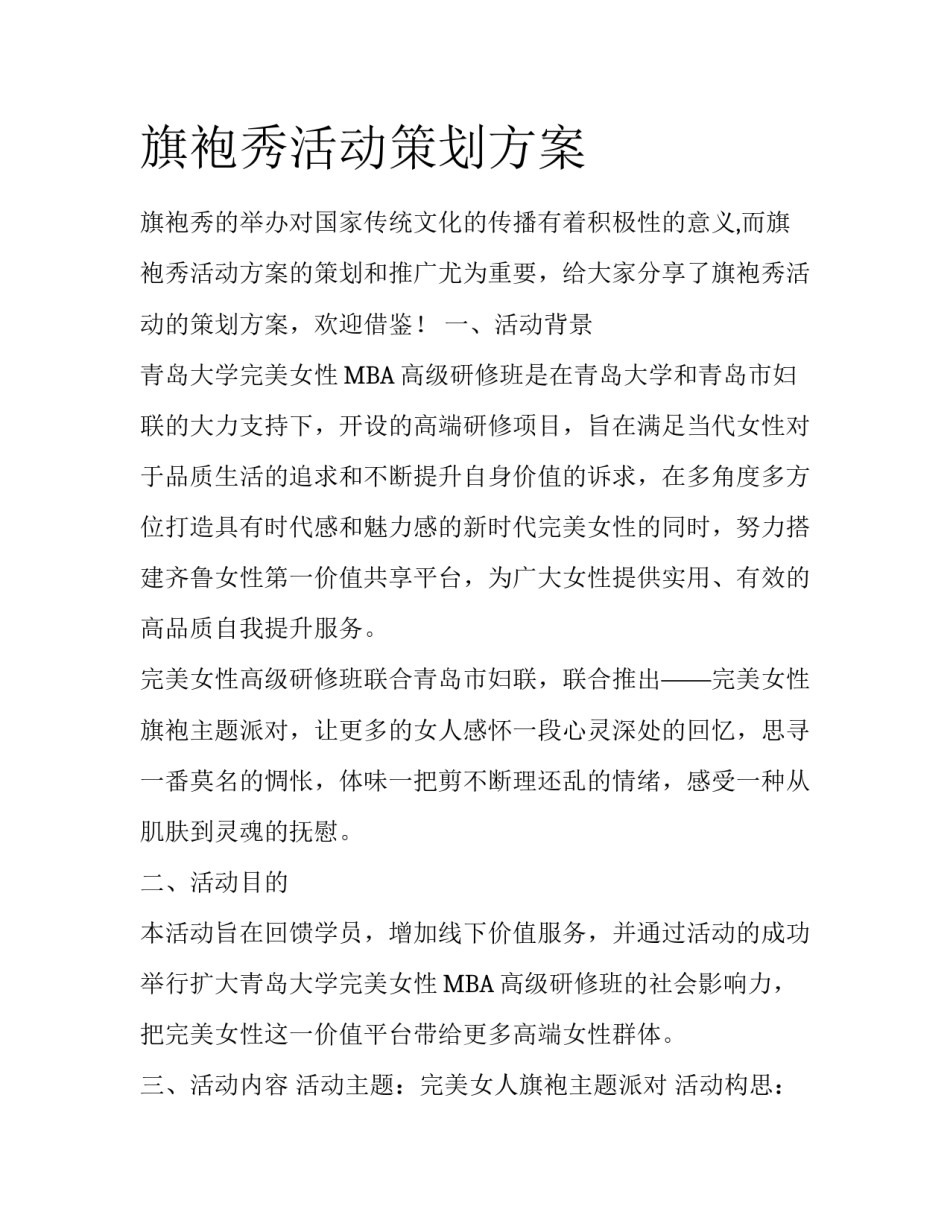 旗袍秀活动策划方案

旗袍秀的举办对国家传统文化的传播有着积极性的意义,而旗袍秀活动方案的策划和推广尤为重要，给大家分享了旗袍秀活动的策划方案，欢迎借鉴！ 一、活动背景

青岛大学完美女性 MBA 高级研修班是在青岛大学和青岛市妇联的大力支持下，开设的高端研修项目，旨在满足当代女性对于品质生活的追求和不断提升自身价值的诉求，在多角度多方位打造具有时代感和魅力感的新时代完美女性的同时，努力搭建齐鲁女性第一价值共享平台，为广大女性提供实用、有效的高品质自我提升服务。

完美女性高级研修班联合青岛市妇联，联合推出——完美女性旗袍主题派对，让更多的女人感怀一段心灵深处的回忆，思寻一番莫名的惆怅，体味一把剪不断理还乱的情绪，感受一种从肌肤到灵魂的抚慰。

二、活动目的

本活动旨在回馈学员，增加线下价值服务，并通过活动的成功举行扩大青岛大学完美女性 MBA 高级研修班的社会影响力，把完美女性这一价值平台带给更多高端女性群体。

三、活动内容 活动主题：完美女人旗袍主题派对 活动构思：